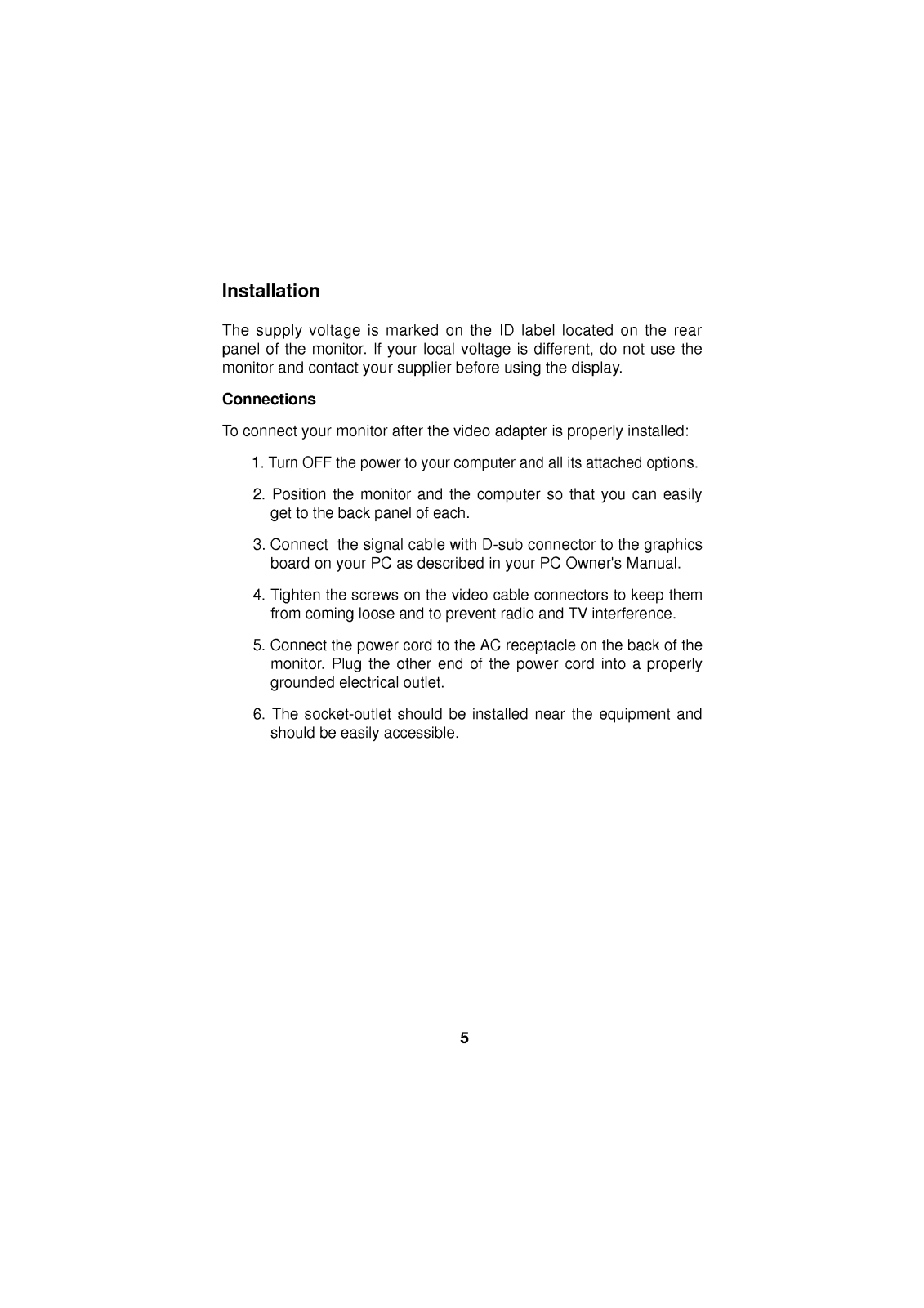 Installation

The supply voltage is marked on the ID label located on the rear panel of the monitor. If your local voltage is different, do not use the monitor and contact your supplier before using the display.

Connections

To connect your monitor after the video adapter is properly installed:

1. Turn OFF the power to your computer and all its attached options.

2. Position the monitor and the computer so that you can easily get to the back panel of each.

3. Connect the signal cable with D-sub connector to the graphics board on your PC as described in your PC Owner's Manual.

4. Tighten the screws on the video cable connectors to keep them from coming loose and to prevent radio and TV interference.

5. Connect the power cord to the AC receptacle on the back of the monitor. Plug the other end of the power cord into a properly grounded electrical outlet.

6. The socket-outlet should be installed near the equipment and should be easily accessible.

5